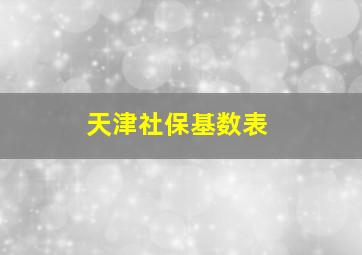 天津社保基数表